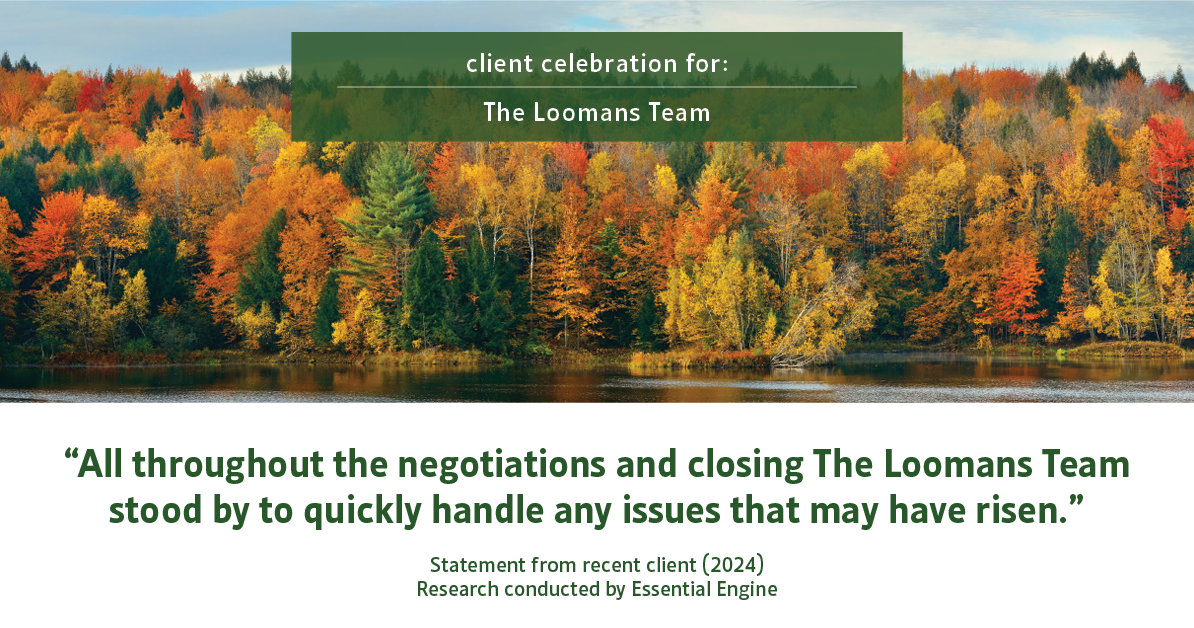 client celebration for:

The Loomans Team

“All throughout the negotiations and closing The Loomans Team stood by to quickly handle any issues that may have risen.”

Statement from recent client (2024)
Research conducted by Essential Engine